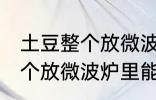 土豆整个放微波
个放微波炉里能